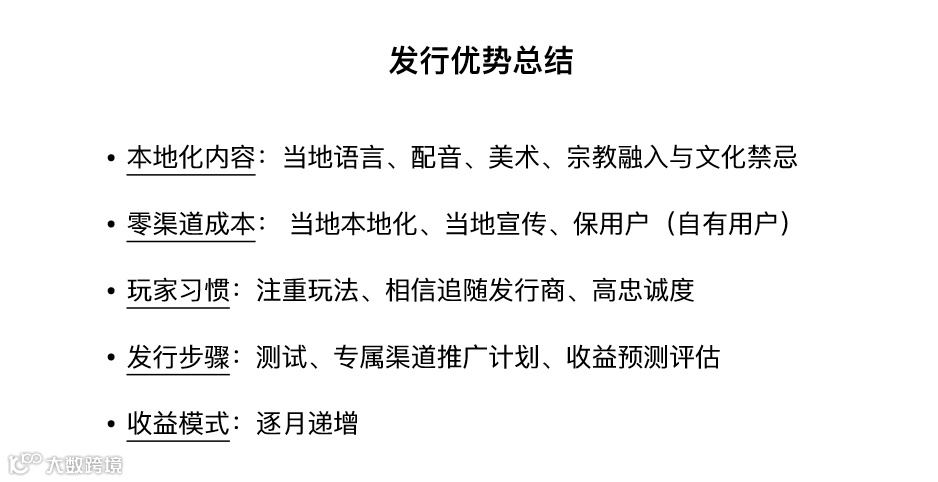 发行优势总结

• 本地化内容：当地语言、配音、美术、宗教融入与文化禁忌

• 零渠道成本：当地本地化、当地宣传、保用户（自有用户）

• 玩家习惯：注重玩法、相信追随发行商、高忠诚度

• 发行步骤：测试、专属渠道推广计划、收益预测评估

• 收益模式：逐月递增

大数跨境